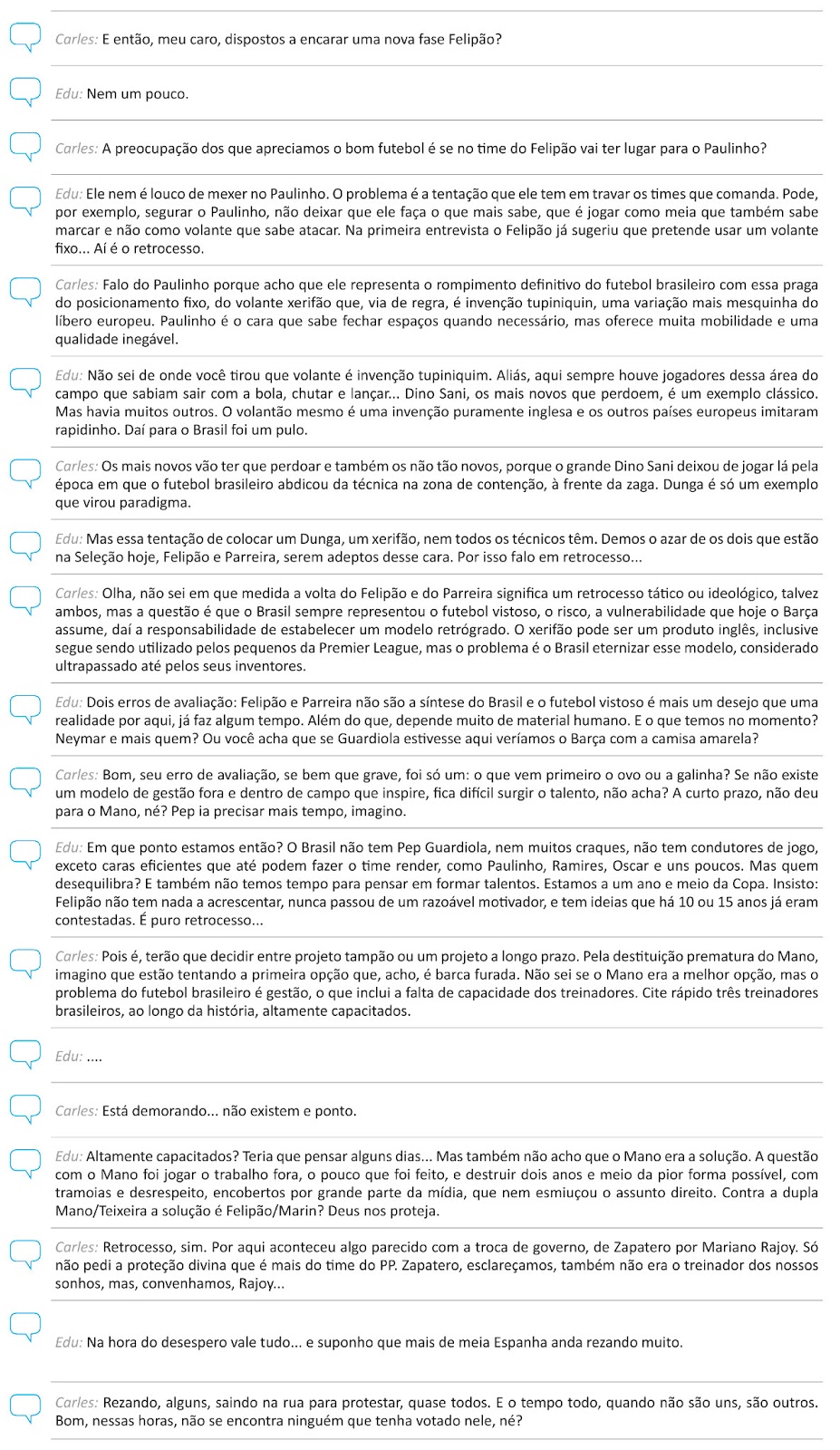 Carles: E então, meu caro, dispostos a encarar uma nova fase Felipão?

Edu: Nem um pouco.

Carles: A preocupação dos que apreciamos o bom futebol é se no time do Felipão vai ter lugar para o Paulinho?

Edu: Ele nem é louco de mexer no Paulinho. O problema é a tentação que ele tem em travar os times que comanda. Pode, por exemplo, segurar o Paulinho, não deixar que ele faça o que mais sabe, que é jogar como meia que também sabe marcar e não como volante que sabe atacar. Na primeira entrevista o Felipão já sugeriu que pretende usar um volante fixo... Aí é o retrocesso.

Carles: Falo do Paulinho porque acho que ele representa o rompimento definitivo do futebol brasileiro com essa praga do posicionamento fixo, do volante xerifão que, via de regra, é invenção tupiniquin, uma variação mais mesquinha do líbero europeu. Paulinho é o cara que sabe fechar espaços quando necessário, mas oferece muita mobilidade e uma qualidade inegável.

Edu: Não sei de onde você tirou que volante é invenção tupiniquim. Aliás, aqui sempre houve jogadores dessa área do campo que sabiam sair com a bola, chutar e lançar... Dino Sani, os mais novos que perdoem, é um exemplo clássico. Mas havia muitos outros. O volantão mesmo é uma invenção puramente inglesa e os outros países europeus imitaram rapidinho. Daí para o Brasil foi um pulo.

Carles: Os mais novos vão ter que perdoar e também os não tão novos, porque o grande Dino Sani deixou de jogar lá pela época em que o futebol brasileiro abdicou da técnica na zona de contenção, à frente da zaga. Dunga é só um exemplo que virou paradigma.

Edu: Mas essa tentação de colocar um Dunga, um xerifão, nem todos os técnicos têm. Demos o azar de os dois que estão na Seleção hoje, Felipão e Parreira, serem adeptos desse cara. Por isso falo em retrocesso...

Carles: Olha, não sei em que medida a volta do Felipão e do Parreira significa um retrocesso tático ou ideológico, talvez ambos, mas a questão é que o Brasil sempre representou o futebol vistoso, o risco, a vulnerabilidade que hoje o Barça assume, daí a responsabilidade de estabelecer um modelo retrógrado. O xerifão pode ser um produto inglês, inclusive segue sendo utilizado pelos pequenos da Premier League, mas o problema é o Brasil eternizar esse modelo, considerado ultrapassado até pelos seus inventores.

Edu: Dois erros de avaliação: Felipão e Parreira não são a síntese do Brasil e o futebol vistoso é mais um desejo que uma realidade por aqui, já faz algum tempo. Além do que, depende muito de material humano. E o que temos no momento? Neymar e mais quem? Ou você acha que se Guardiola estivesse aqui veríamos o Barça com a camisa amarela?

Carles: Bom, seu erro de avaliação, se bem que grave, foi só um: o que vem primeiro o ovo ou a galinha? Se não existe um modelo de gestão fora e dentro de campo que inspire, fica difícil surgir o talento, não acha? A curto prazo, não deu para o Mano, né? Pep ia precisar mais tempo, imagino.

Edu: Em que ponto estamos então? O Brasil não tem Pep Guardiola, nem muitos craques, não tem condutores de jogo, exceto caras eficientes que até podem fazer o time render, como Paulinho, Ramires, Oscar e uns poucos. Mas quem desequilibra? E também não temos tempo para pensar em formar talentos. Estamos a um ano e meio da Copa. Insisto: Felipão não tem nada a acrescentar, nunca passou de um razoável motivador, e tem ideias que há 10 ou 15 anos já eram contestadas. É puro retrocesso...

Carles: Pois é, terão que decidir entre projeto tampão ou um projeto a longo prazo. Pela destituição prematura do Mano, imagino que estão tentando a primeira opção que, acho, é barca furada. Não sei se o Mano era a melhor opção, mas o problema do futebol brasileiro é gestão, o que inclui a falta de capacidade dos treinadores. Cite rápido três treinadores brasileiros, ao longo da história, altamente capacitados.

Edu: ....

Carles: Está demorando... não existem e ponto.

Edu: Altamente capacitados? Teria que pensar alguns dias... Mas também não acho que o Mano era a solução. A questão com o Mano foi jogar o trabalho fora, o pouco que foi feito, e destruir dois anos e meio da pior forma possível, com tramoias e desrespeito, encobertos por grande parte da mídia, que nem esmiuçou o assunto direito. Contra a dupla Mano/Teixeira a solução é Felipão/Marin? Deus nos proteja.

Carles: Retrocesso, sim. Por aqui aconteceu algo parecido com a troca de governo, de Zapatero por Mariano Rajoy. Só não pedi a proteção divina que é mais do time do PP. Zapatero, esclareçamos, também não era o treinador dos nossos sonhos, mas, convenhamos, Rajoy...

Edu: Na hora do desespero vale tudo... e suponho que mais de meia Espanha anda rezando muito.

Carles: Rezando, alguns, saindo na rua para protestar, quase todos. E o tempo todo, quando não são uns, são outros. Bom, nessas horas, não se encontra ninguém que tenha votado nele, né?